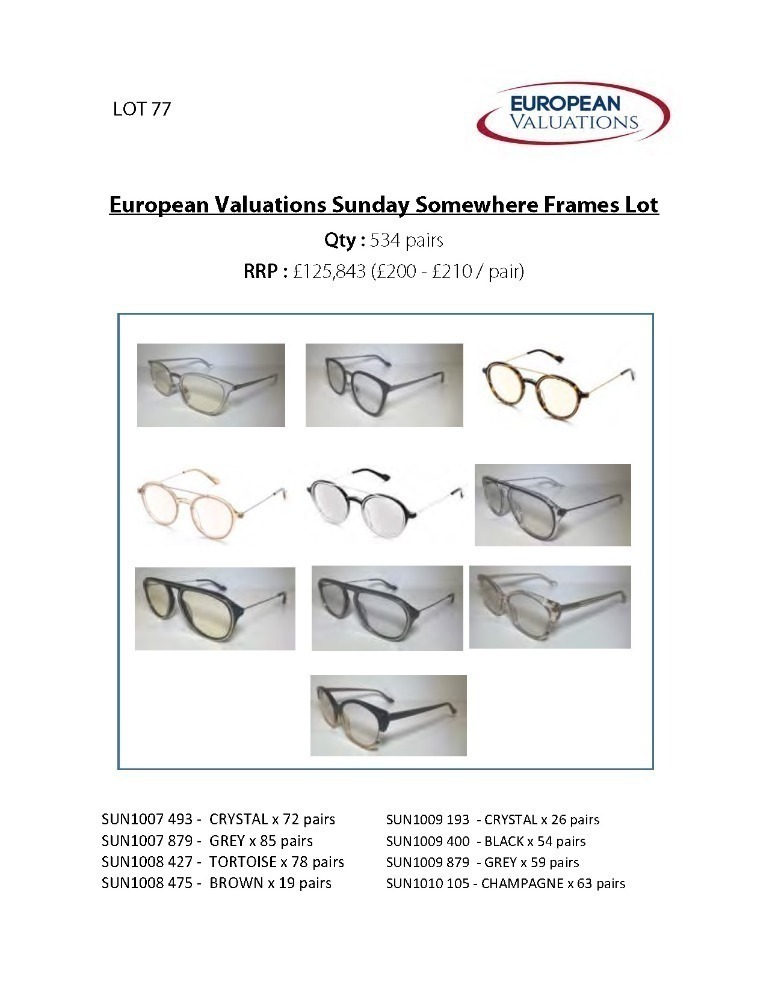 LOT 77

EUROPEAN VALUATIONS

European Valuations Sunday Somewhere Frames Lot

Qty : 534 pairs

RRP : £125,843 (£200 - £210 / pair)

SUN1007 493 - CRYSTAL x 72 pairs
SUN1007 879 - GREY x 85 pairs
SUN1008 427 - TORTOISE x 78 pairs
SUN1008 475 - BROWN x 19 pairs

SUN1009 193 - CRYSTAL x 26 pairs
SUN1009 400 - BLACK x 54 pairs
SUN1009 879 - GREY x 59 pairs
SUN1010 105 - CHAMPAGNE x 63 pairs